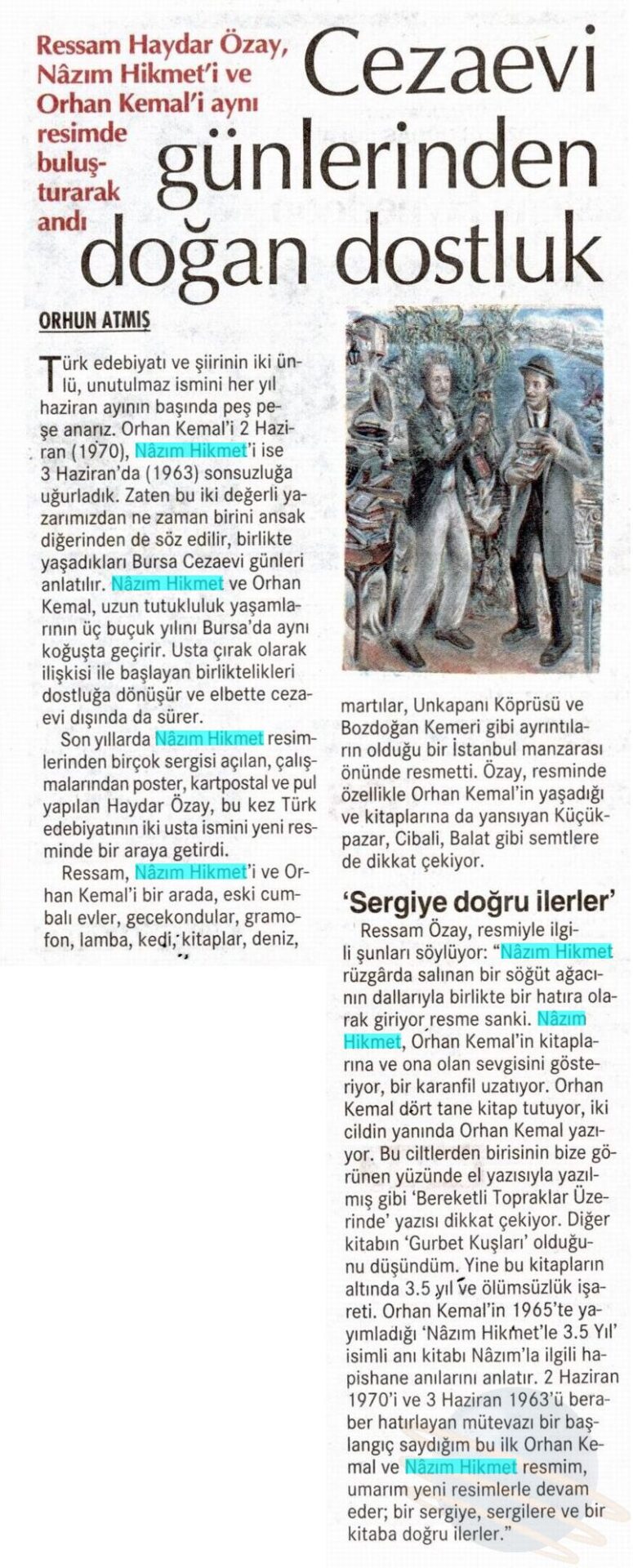 Ressam Haydar Özay, Nâzım Hikmet'i ve Orhan Kemal'i aynı resimde buluşturarak andı

Cezaevi günlerinden doğan dostluk

ORHUN ATMIŞ

Türk edebiyatı ve şiirinin iki ünlü, unutulmaz ismini her yıl haziran ayının başında peş peşe anarız. Orhan Kemal'i 2 Haziran (1970), Nâzım Hikmet'i ise 3 Haziran'da (1963) sonsuzluğa uğurladık. Zaten bu iki değerli yazarımızdan ne zaman birini ansak diğerinden de söz edilir, birlikte yaşadıkları Bursa Cezaevi günleri anlatılır. Nâzım Hikmet ve Orhan Kemal, uzun tutukluluk yaşamlarının üç buçuk yılını Bursa'da aynı koğuşta geçirir. Usta çırak olarak ilişkisi ile başlayan birliktelikleri dostluğa dönüşür ve elbette cezaevi dışında da sürer.

Son yıllarda Nâzım Hikmet resimlerinden birçok sergisi açılan, çalışmalarından poster, kartpostal ve pul yapılan Haydar Özay, bu kez Türk edebiyatının iki usta ismini yeni resminde bir araya getirdi.

Ressam, Nâzım Hikmet'i ve Orhan Kemal'i bir arada, eski cumbalı evler, gecekondular, gramofon, lamba, kedi, kitaplar, deniz, martılar, Unkapanı Köprüsü ve Bozdoğan Kemeri gibi ayrıntıların olduğu bir İstanbul manzarası önünde resmetti. Özay, resminde özellikle Orhan Kemal'in yaşadığı ve kitaplarına da yansıyan Küçükpazar, Cibali, Balat gibi semtlere de dikkat çekiyor.

'Sergiye doğru ilerler'

Ressam Özay, resmiyle ilgili şunları söylüyor: "Nâzım Hikmet rüzgârda salınan bir söğüt ağacının dallarıyla birlikte bir hatıra olarak giriyor resme sanki. Nâzım Hikmet, Orhan Kemal'in kitaplarına ve ona olan sevgisini gösteriyor, bir karanfil uzatıyor. Orhan Kemal dört tane kitap tutuyor, iki cildin yanında Orhan Kemal yazıyor. Bu ciltlerden birisinin bize görünen yüzünde el yazısıyla yazılmış gibi 'Bereketli Topraklar Üzerinde' yazısı dikkat çekiyor. Diğer kitabın 'Gurbet Kuşları' olduğunu düşündüm. Yine bu kitapların altında 3.5 yıl ve ölümsüzlük işareti. Orhan Kemal'in 1965'te yayımladığı 'Nâzım Hikmet'le 3.5 Yıl' isimli anı kitabı Nâzım'la ilgili hapishane anılarını anlatır. 2 Haziran 1970'i ve 3 Haziran 1963'ü beraber hatırlayan mütevazı bir başlangıç saydığım bu ilk Orhan Kemal ve Nâzım Hikmet resmim, umarım yeni resimlerle devam eder; bir sergiye, sergilere ve bir kitaba doğru ilerler."